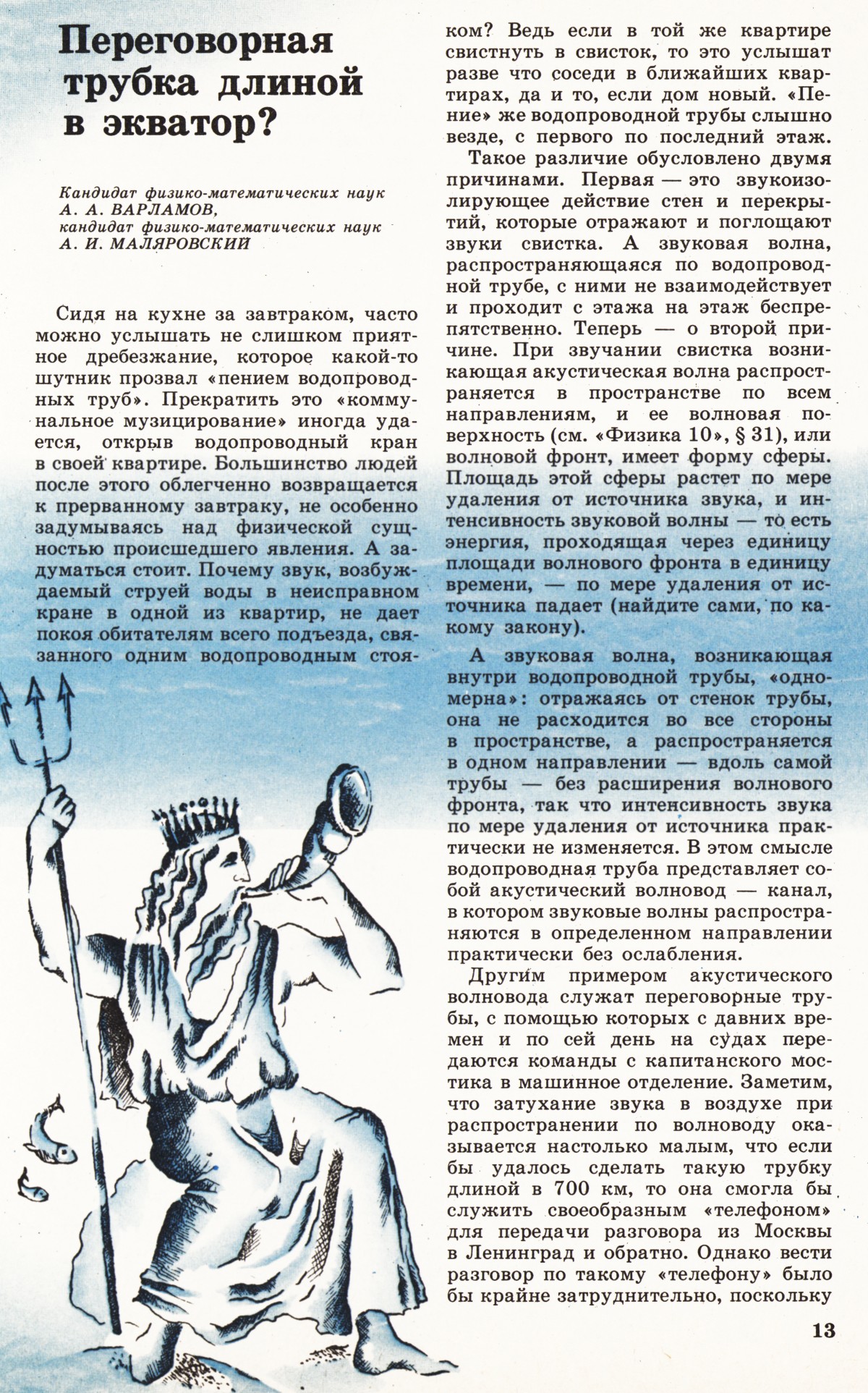 Переговорная трубка длиной в экватор?

Кандидат физико-математических наук
А. А. ВАРЛАМОВ,
кандидат физико-математических наук
А. И. МАЛЯРОВСКИЙ

Сидя на кухне за завтраком, часто можно услышать не слишком приятное дребезжание, которое какой-то шутник прозвал «пением водопроводных труб». Прекратить это «коммунальное музицирование» иногда удается, открыв водопроводный кран в своей квартире. Большинство людей после этого облегченно возвращается к прерванному завтраку, не особенно задумываясь над физической сущностью происшедшего явления. А задуматься стоит. Почему звук, возбуждаемый струей воды в неисправном кране в одной из квартир, не дает покоя обитателям всего подъезда, связанного одним водопроводным стояком? Ведь если в той же квартире свистнуть в свисток, то это услышат разве что соседи в ближайших квартирах, да и то, если дом новый. «Пение» же водопроводной трубы слышно везде, с первого по последний этаж.

Такое различие обусловлено двумя причинами. Первая — это звукоизолирующее действие стен и перекрытий, которые отражают и поглощают звуки свистка. А звуковая волна, распространяющаяся по водопроводной трубе, с ними не взаимодействует и проходит с этажа на этаж беспрепятственно. Теперь — о второй причине. При звучании свистка возникающая акустическая волна распространяется в пространстве по всем направлениям, и ее волновая поверхность (см. «Физика 10», § 31), или волновой фронт, имеет форму сферы. Площадь этой сферы растет по мере удаления от источника звука, и интенсивность звуковой волны — то есть энергия, проходящая через единицу площади волнового фронта в единицу времени, — по мере удаления от источника падает (найдите сами, по какому закону).

А звуковая волна, возникающая внутри водопроводной трубы, «одномерна»: отражаясь от стенок трубы, она не расходится во все стороны в пространстве, а распространяется в одном направлении — вдоль самой трубы — без расширения волнового фронта, так что интенсивность звука по мере удаления от источника практически не изменяется. В этом смысле водопроводная труба представляет собой акустический волновод — канал, в котором звуковые волны распространяются в определенном направлении практически без ослабления.

Другим примером акустического волновода служат переговорные трубы, с помощью которых с давних времен и по сей день на судах передаются команды с капитанского мостика в машинное отделение. Заметим, что затухание звука в воздухе при распространении по волноводу оказывается настолько малым, что если бы удалось сделать такую трубку длиной в 700 км, то она смогла бы служить своеобразным «телефоном» для передачи разговора из Москвы в Ленинград и обратно. Однако вести разговор по такому «телефону» было бы крайне затруднительно, поскольку

13